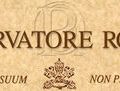 RVATORE RO

SUUM NON P